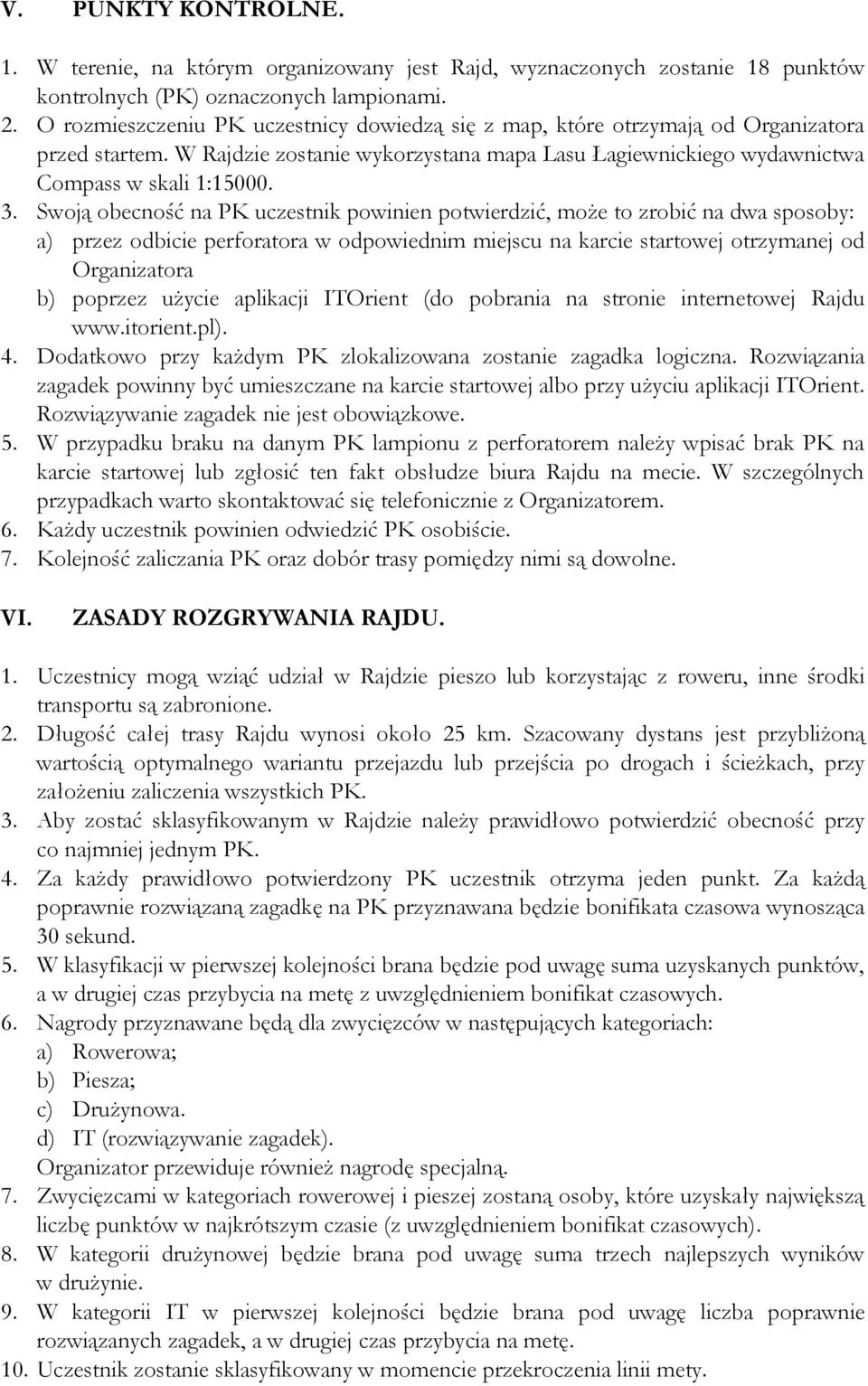 V. PUNKTY KONTROLNE.

1. W terenie, na którym organizowany jest Rajd, wyznaczonych zostanie 18 punktów kontrolnych (PK) oznaczonych lampionami.
2. O rozmieszczeniu PK uczestnicy dowiedzą się z map, które otrzymają od Organizatora przed startem. W Rajdzie zostanie wykorzystana mapa Lasu Łagiewnickiego wydawnictwa Compass w skali 1:15000.
3. Swoją obecność na PK uczestnik powinien potwierdzić, może to zrobić na dwa sposoby:
a) przez odbicie perforatora w odpowiednim miejscu na karcie startowej otrzymanej od Organizatora
b) poprzez użycie aplikacji ITOrient (do pobrania na stronie internetowej Rajdu www.itorient.pl).
4. Dodatkowo przy każdym PK zlokalizowana zostanie zagadka logiczna. Rozwiązania zagadek powinny być umieszczane na karcie startowej albo przy użyciu aplikacji ITOrient. Rozwiązywanie zagadek nie jest obowiązkowe.
5. W przypadku braku na danym PK lampionu z perforatorem należy wpisać brak PK na karcie startowej lub zgłosić ten fakt obsłudze biura Rajdu na mecie. W szczególnych przypadkach warto skontaktować się telefonicznie z Organizatorem.
6. Każdy uczestnik powinien odwiedzić PK osobiście.
7. Kolejność zaliczania PK oraz dobór trasy pomiędzy nimi są dowolne.

VI. ZASADY ROZGRYWANIA RAJDU.

1. Uczestnicy mogą wziąć udział w Rajdzie pieszo lub korzystając z roweru, inne środki transportu są zabronione.
2. Długość całej trasy Rajdu wynosi około 25 km. Szacowany dystans jest przybliżoną wartością optymalnego wariantu przejazdu lub przejścia po drogach i ścieżkach, przy założeniu zaliczenia wszystkich PK.
3. Aby zostać sklasyfikowanym w Rajdzie należy prawidłowo potwierdzić obecność przy co najmniej jednym PK.
4. Za każdy prawidłowo potwierdzony PK uczestnik otrzyma jeden punkt. Za każdą poprawnie rozwiązaną zagadkę na PK przyznawana będzie bonifikata czasowa wynosząca 30 sekund.
5. W klasyfikacji w pierwszej kolejności brana będzie pod uwagę suma uzyskanych punktów, a w drugiej czas przybycia na metę z uwzględnieniem bonifikat czasowych.
6. Nagrody przyznawane będą dla zwycięzców w następujących kategoriach:
a) Rowerowa;
b) Piesza;
c) Drużynowa.
d) IT (rozwiązywanie zagadek).
Organizator przewiduje również nagrodę specjalną.
7. Zwycięzcami w kategoriach rowerowej i pieszej zostaną osoby, które uzyskały największą liczbę punktów w najkrótszym czasie (z uwzględnieniem bonifikat czasowych).
8. W kategorii drużynowej będzie brana pod uwagę suma trzech najlepszych wyników w drużynie.
9. W kategorii IT w pierwszej kolejności będzie brana pod uwagę liczba poprawnie rozwiązanych zagadek, a w drugiej czas przybycia na metę.
10. Uczestnik zostanie sklasyfikowany w momencie przekroczenia linii mety.